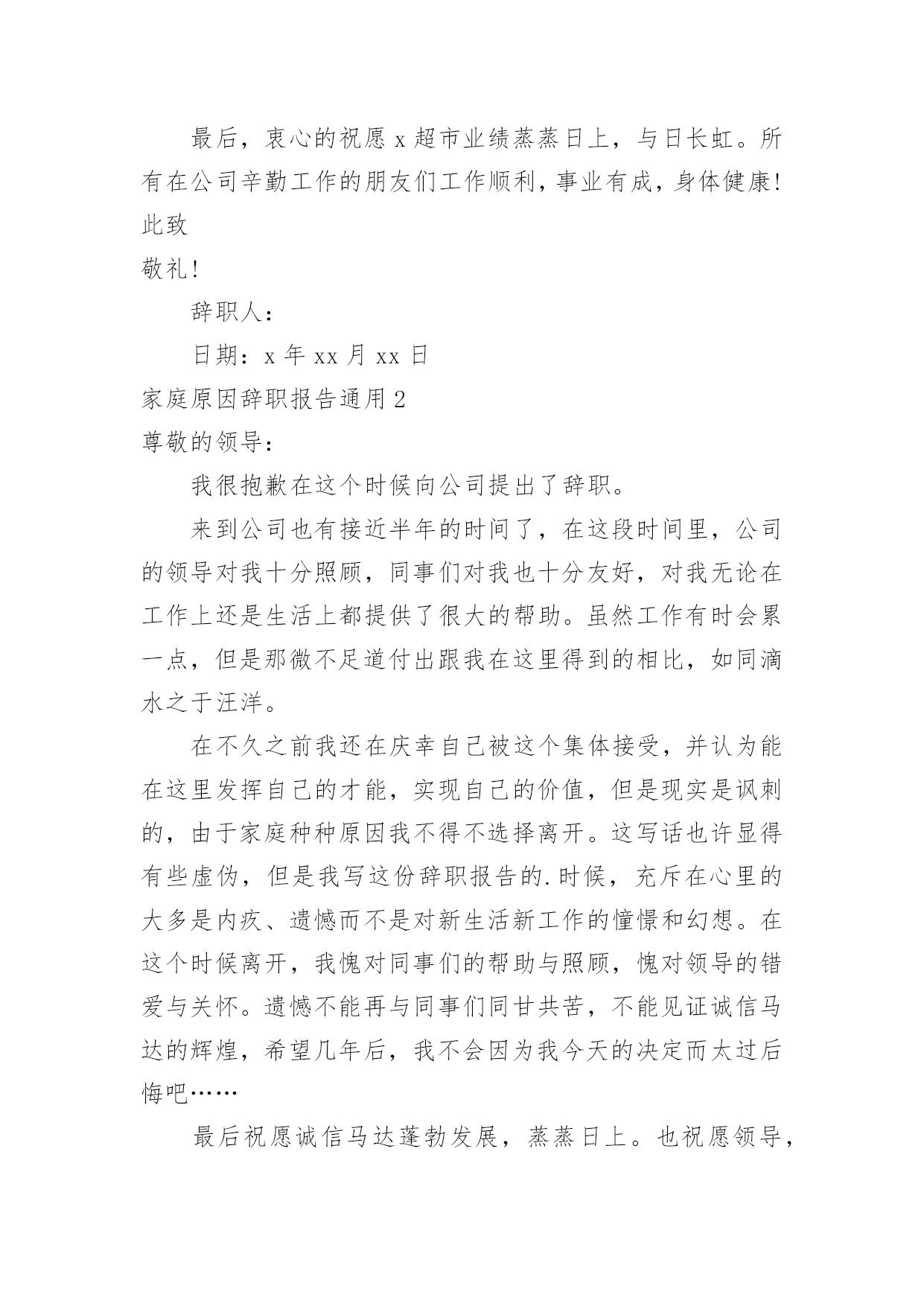 最后，衷心的祝愿 x 超市业绩蒸蒸日上，与日长虹。所有在公司辛勤工作的朋友们工作顺利，事业有成，身体健康!

此致

敬礼!

辞职人：

日期：x 年 xx 月 xx 日

家庭原因辞职报告通用 2

尊敬的领导：

我很抱歉在这个时候向公司提出了辞职。

来到公司也有接近半年的时间了，在这段时间里，公司的领导对我十分照顾，同事们对我也十分友好，对我无论在工作上还是生活上都提供了很大的帮助。虽然工作有时会累一点，但是那微不足道付出跟我在这里得到的相比，如同滴水之于汪洋。

在不久之前我还在庆幸自己被这个集体接受，并认为能在这里发挥自己的才能，实现自己的价值，但是现实是讽刺的，由于家庭种种原因我不得不选择离开。这写话也许显得有些虚伪，但是我写这份辞职报告的.时候，充斥在心里的大多是内疚、遗憾而不是对新生活新工作的憧憬和幻想。在这个时候离开，我愧对同事们的帮助与照顾，愧对领导的错爱与关怀。遗憾不能再与同事们同甘共苦，不能见证诚信马达的辉煌，希望几年后，我不会因为我今天的决定而太过后悔吧……

最后祝愿诚信马达蓬勃发展，蒸蒸日上。也祝愿领导，